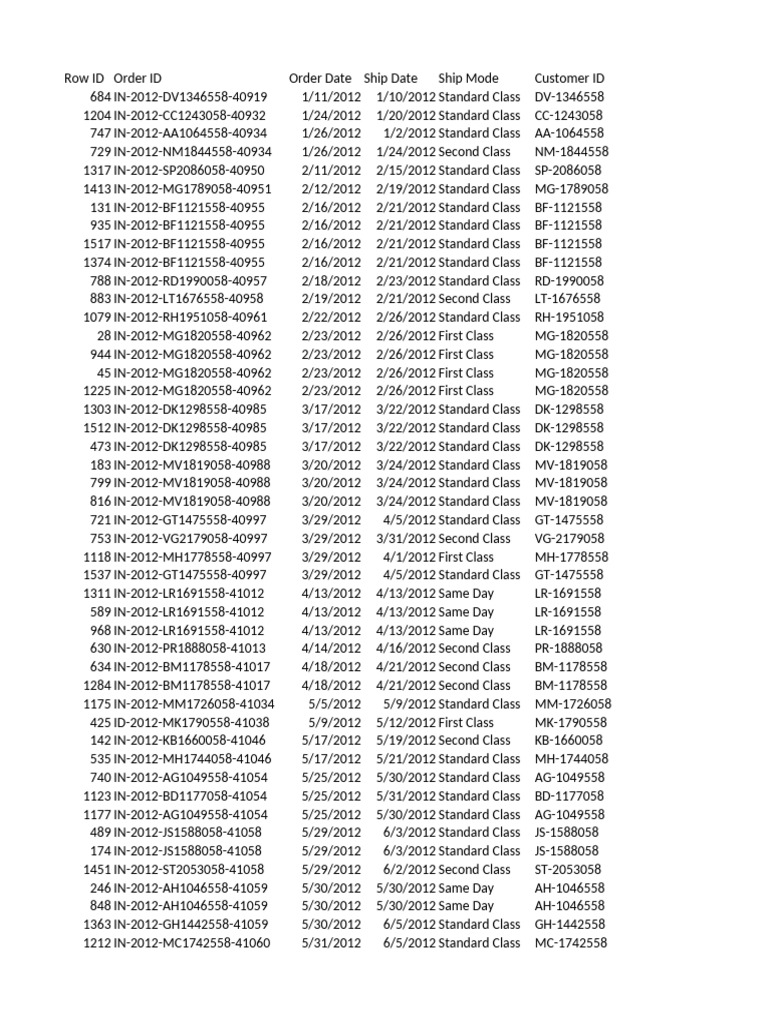 | Row ID | Order ID | Order Date | Ship Date | Ship Mode | Customer ID |
|---|---|---|---|---|---|
| 684 | IN-2012-DV1346558-40919 | 1/11/2012 | 1/10/2012 | Standard Class | DV-1346558 |
| 1204 | IN-2012-CC1243058-40932 | 1/24/2012 | 1/20/2012 | Standard Class | CC-1243058 |
| 747 | IN-2012-AA1064558-40934 | 1/26/2012 | 1/2/2012 | Standard Class | AA-1064558 |
| 729 | IN-2012-NM1844558-40934 | 1/26/2012 | 1/24/2012 | Second Class | NM-1844558 |
| 1317 | IN-2012-SP2086058-40950 | 2/11/2012 | 2/15/2012 | Standard Class | SP-2086058 |
| 1413 | IN-2012-MG1789058-40951 | 2/12/2012 | 2/19/2012 | Standard Class | MG-1789058 |
| 131 | IN-2012-BF1121558-40955 | 2/16/2012 | 2/21/2012 | Standard Class | BF-1121558 |
| 935 | IN-2012-BF1121558-40955 | 2/16/2012 | 2/21/2012 | Standard Class | BF-1121558 |
| 1517 | IN-2012-BF1121558-40955 | 2/16/2012 | 2/21/2012 | Standard Class | BF-1121558 |
| 1374 | IN-2012-BF1121558-40955 | 2/16/2012 | 2/21/2012 | Standard Class | BF-1121558 |
| 788 | IN-2012-RD1990058-40957 | 2/18/2012 | 2/23/2012 | Standard Class | RD-1990058 |
| 883 | IN-2012-LT1676558-40958 | 2/19/2012 | 2/21/2012 | Second Class | LT-1676558 |
| 1079 | IN-2012-RH1951058-40961 | 2/22/2012 | 2/26/2012 | Standard Class | RH-1951058 |
| 28 | IN-2012-MG1820558-40962 | 2/23/2012 | 2/26/2012 | First Class | MG-1820558 |
| 944 | IN-2012-MG1820558-40962 | 2/23/2012 | 2/26/2012 | First Class | MG-1820558 |
| 45 | IN-2012-MG1820558-40962 | 2/23/2012 | 2/26/2012 | First Class | MG-1820558 |
| 1225 | IN-2012-MG1820558-40962 | 2/23/2012 | 2/26/2012 | First Class | MG-1820558 |
| 1303 | IN-2012-DK1298558-40985 | 3/17/2012 | 3/22/2012 | Standard Class | DK-1298558 |
| 1512 | IN-2012-DK1298558-40985 | 3/17/2012 | 3/22/2012 | Standard Class | DK-1298558 |
| 473 | IN-2012-DK1298558-40985 | 3/17/2012 | 3/22/2012 | Standard Class | DK-1298558 |
| 183 | IN-2012-MV1819058-40988 | 3/20/2012 | 3/24/2012 | Standard Class | MV-1819058 |
| 799 | IN-2012-MV1819058-40988 | 3/20/2012 | 3/24/2012 | Standard Class | MV-1819058 |
| 816 | IN-2012-MV1819058-40988 | 3/20/2012 | 3/24/2012 | Standard Class | MV-1819058 |
| 721 | IN-2012-GT1475558-40997 | 3/29/2012 | 4/5/2012 | Standard Class | GT-1475558 |
| 753 | IN-2012-VG2179058-40997 | 3/29/2012 | 3/31/2012 | Second Class | VG-2179058 |
| 1118 | IN-2012-MH1778558-40997 | 3/29/2012 | 4/1/2012 | First Class | MH-1778558 |
| 1537 | IN-2012-GT1475558-40997 | 3/29/2012 | 4/5/2012 | Standard Class | GT-1475558 |
| 1311 | IN-2012-LR1691558-41012 | 4/13/2012 | 4/13/2012 | Same Day | LR-1691558 |
| 589 | IN-2012-LR1691558-41012 | 4/13/2012 | 4/13/2012 | Same Day | LR-1691558 |
| 968 | IN-2012-LR1691558-41012 | 4/13/2012 | 4/13/2012 | Same Day | LR-1691558 |
| 630 | IN-2012-PR1888058-41013 | 4/14/2012 | 4/16/2012 | Second Class | PR-1888058 |
| 634 | IN-2012-BM1178558-41017 | 4/18/2012 | 4/21/2012 | Second Class | BM-1178558 |
| 1284 | IN-2012-BM1178558-41017 | 4/18/2012 | 4/21/2012 | Second Class | BM-1178558 |
| 1175 | IN-2012-MM1726058-41034 | 5/5/2012 | 5/9/2012 | Standard Class | MM-1726058 |
| 425 | ID-2012-MK1790558-41038 | 5/9/2012 | 5/12/2012 | First Class | MK-1790558 |
| 142 | IN-2012-KB1660058-41046 | 5/17/2012 | 5/19/2012 | Second Class | KB-1660058 |
| 535 | IN-2012-MH1744058-41046 | 5/17/2012 | 5/21/2012 | Standard Class | MH-1744058 |
| 740 | IN-2012-AG1049558-41054 | 5/25/2012 | 5/30/2012 | Standard Class | AG-1049558 |
| 1123 | IN-2012-BD1177058-41054 | 5/25/2012 | 5/31/2012 | Standard Class | BD-1177058 |
| 1177 | IN-2012-AG1049558-41054 | 5/25/2012 | 5/30/2012 | Standard Class | AG-1049558 |
| 489 | IN-2012-JS1588058-41058 | 5/29/2012 | 6/3/2012 | Standard Class | JS-1588058 |
| 174 | IN-2012-JS1588058-41058 | 5/29/2012 | 6/3/2012 | Standard Class | JS-1588058 |
| 1451 | IN-2012-ST2053058-41058 | 5/29/2012 | 6/2/2012 | Second Class | ST-2053058 |
| 246 | IN-2012-AH1046558-41059 | 5/30/2012 | 5/30/2012 | Same Day | AH-1046558 |
| 848 | IN-2012-AH1046558-41059 | 5/30/2012 | 5/30/2012 | Same Day | AH-1046558 |
| 1363 | IN-2012-GH1442558-41059 | 5/30/2012 | 6/5/2012 | Standard Class | GH-1442558 |
| 1212 | IN-2012-MC1742558-41060 | 5/31/2012 | 6/5/2012 | Standard Class | MC-1742558 |